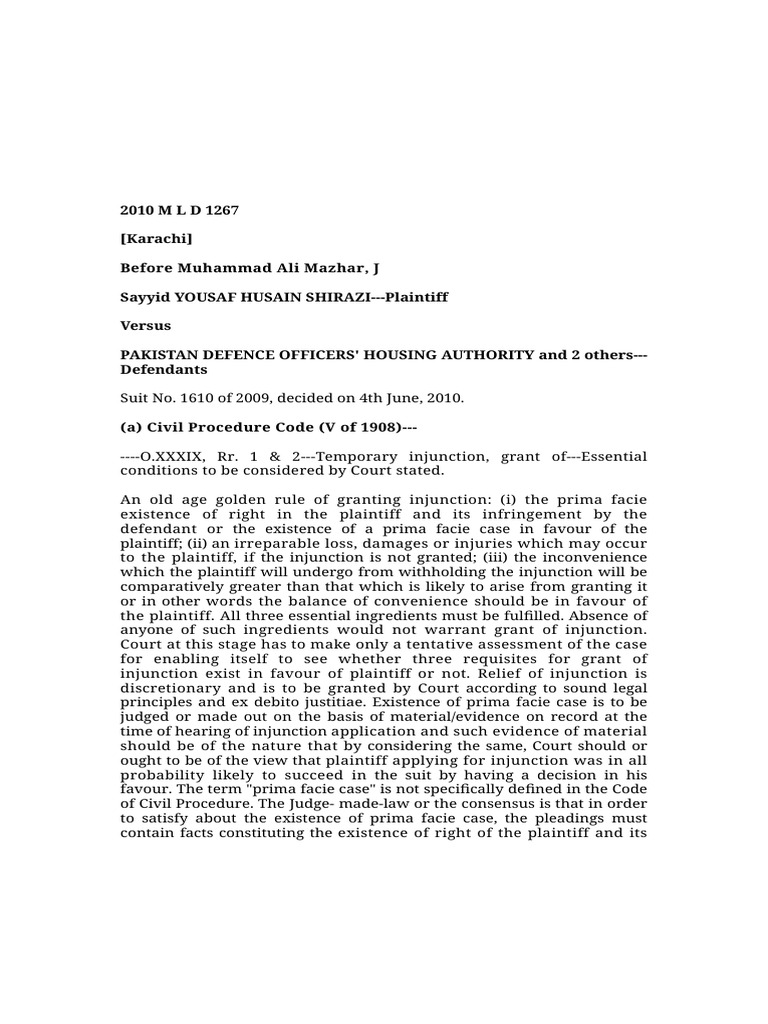 2010 M L D 1267

[Karachi]

Before Muhammad Ali Mazhar, J

Sayyid YOUSAF HUSAIN SHIRAZI---Plaintiff

Versus

PAKISTAN DEFENCE OFFICERS' HOUSING AUTHORITY and 2 others---Defendants

Suit No. 1610 of 2009, decided on 4th June, 2010.

(a) Civil Procedure Code (V of 1908)---

----O.XXXIX, Rr. 1 & 2---Temporary injunction, grant of---Essential conditions to be considered by Court stated.

An old age golden rule of granting injunction: (i) the prima facie existence of right in the plaintiff and its infringement by the defendant or the existence of a prima facie case in favour of the plaintiff; (ii) an irreparable loss, damages or injuries which may occur to the plaintiff, if the injunction is not granted; (iii) the inconvenience which the plaintiff will undergo from withholding the injunction will be comparatively greater than that which is likely to arise from granting it or in other words the balance of convenience should be in favour of the plaintiff. All three essential ingredients must be fulfilled. Absence of anyone of such ingredients would not warrant grant of injunction. Court at this stage has to make only a tentative assessment of the case for enabling itself to see whether three requisites for grant of injunction exist in favour of plaintiff or not. Relief of injunction is discretionary and is to be granted by Court according to sound legal principles and ex debito justitiae. Existence of prima facie case is to be judged or made out on the basis of material/evidence on record at the time of hearing of injunction application and such evidence of material should be of the nature that by considering the same, Court should or ought to be of the view that plaintiff applying for injunction was in all probability likely to succeed in the suit by having a decision in his favour. The term "prima facie case" is not specifically defined in the Code of Civil Procedure. The Judge- made-law or the consensus is that in order to satisfy about the existence of prima facie case, the pleadings must contain facts constituting the existence of right of the plaintiff and its